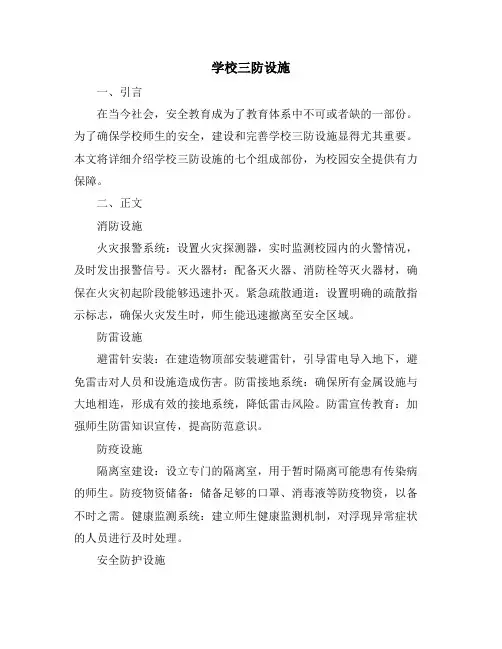 学校三防设施

一、引言

在当今社会，安全教育成为了教育体系中不可或者缺的一部份。为了确保学校师生的安全，建设和完善学校三防设施显得尤其重要。本文将详细介绍学校三防设施的七个组成部份，为校园安全提供有力保障。

二、正文

消防设施

火灾报警系统：设置火灾探测器，实时监测校园内的火警情况，及时发出报警信号。灭火器材：配备灭火器、消防栓等灭火器材，确保在火灾初起阶段能够迅速扑灭。紧急疏散通道：设置明确的疏散指示标志，确保火灾发生时，师生能迅速撤离至安全区域。

防雷设施

避雷针安装：在建造物顶部安装避雷针，引导雷电导入地下，避免雷击对人员和设施造成伤害。防雷接地系统：确保所有金属设施与大地相连，形成有效的接地系统，降低雷击风险。防雷宣传教育：加强师生防雷知识宣传，提高防范意识。

防疫设施

隔离室建设：设立专门的隔离室，用于暂时隔离可能患有传染病的师生。防疫物资储备：储备足够的口罩、消毒液等防疫物资，以备不时之需。健康监测系统：建立师生健康监测机制，对浮现异常症状的人员进行及时处理。

安全防护设施